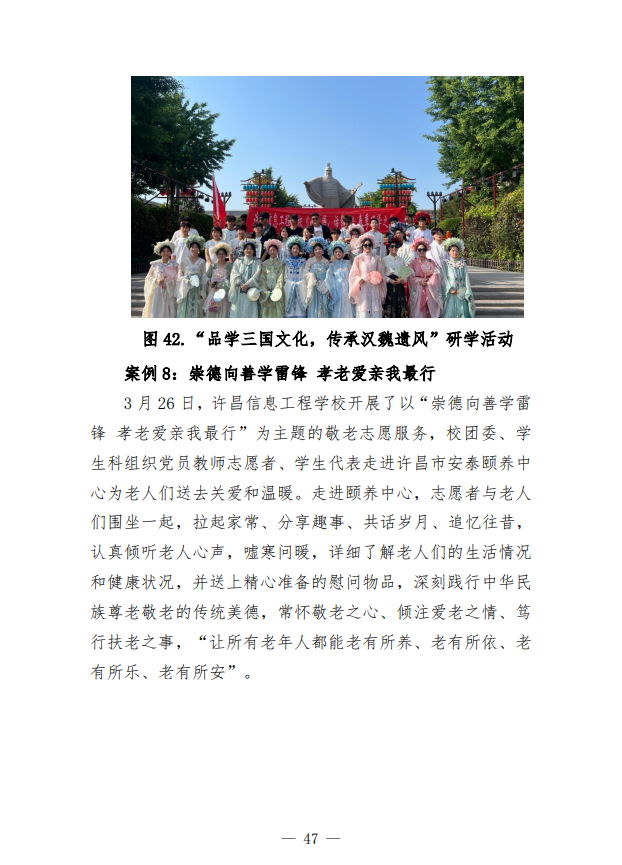 图 42.“品学三国文化，传承汉魏遗风”研学活动

案例 8：崇德向善学雷锋 孝老爱亲我最行

3 月 26 日，许昌信息工程学校开展了以“崇德向善学雷锋 孝老爱亲我最行”为主题的敬老志愿服务，校团委、学生科组织党员教师志愿者、学生代表走进许昌市安泰颐养中心为老人们送去关爱和温暖。走进颐养中心，志愿者与老人们围坐一起，拉起家常、分享趣事、共话岁月、追忆往昔，认真倾听老人心声，嘘寒问暖，详细了解老人们的生活情况和健康状况，并送上精心准备的慰问物品，深刻践行中华民族尊老敬老的传统美德，常怀敬老之心、倾注爱老之情、笃行扶老之事，“让所有老年人都能老有所养、老有所依、老有所乐、老有所安”。

— 47 —